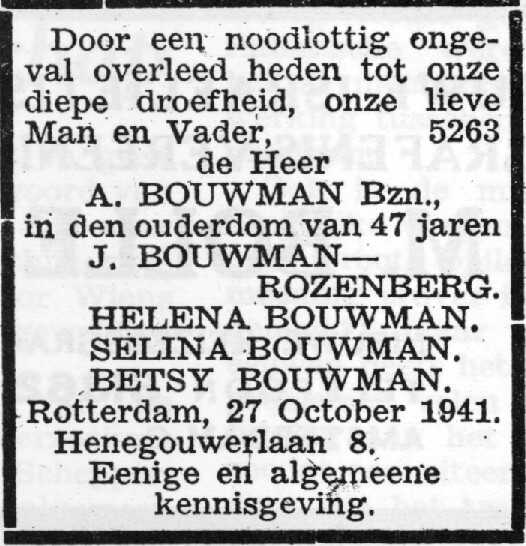 Door een noodlottig ongeval overleed heden tot onze diepe droefheid, onze lieve Man en Vader, 5263

de Heer
A. BOUWMAN Bzn.,
in den ouderdom van 47 jaren

J. BOUWMAN—
ROZENBERG.
HELENA BOUWMAN.
SELINA BOUWMAN.
BETSY BOUWMAN.

Rotterdam, 27 October 1941.
Henegouwerlaan 8.

Eenige en algemeene kennisgeving.